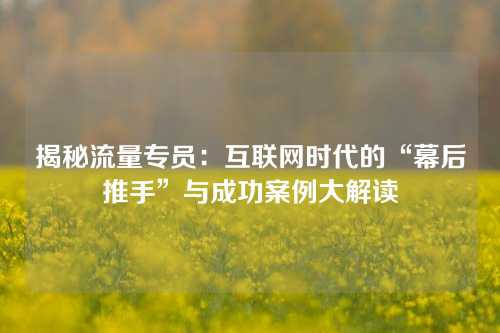 揭秘流量专员：互联网时代的“幕后推手”与成功案例大解读